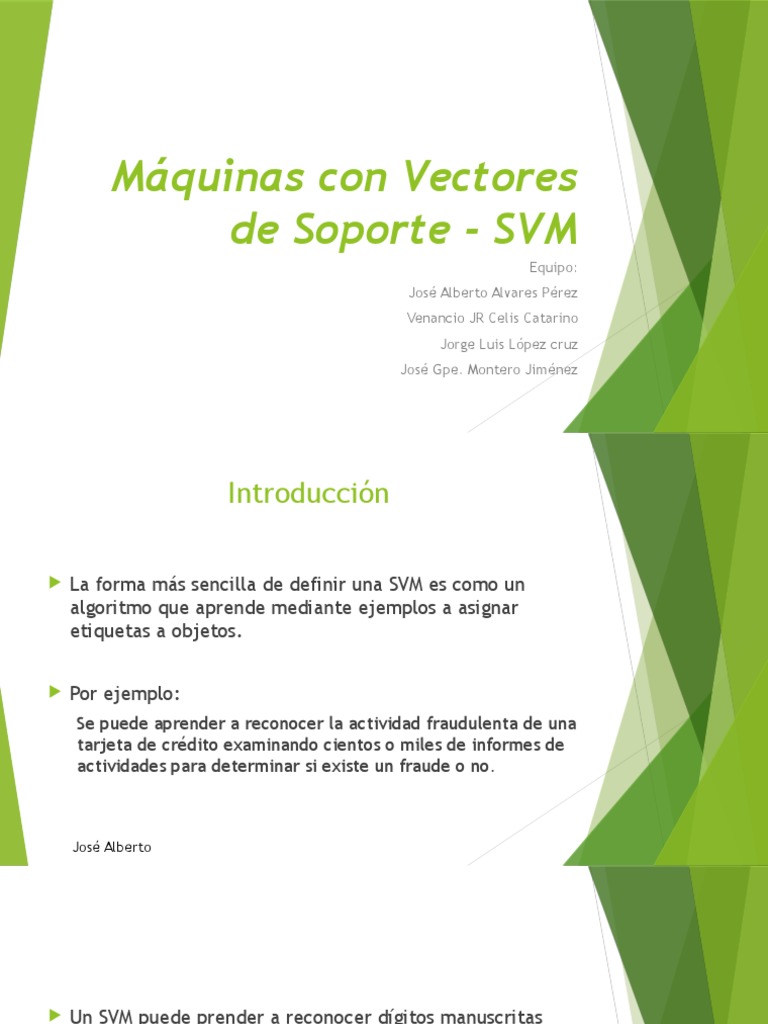 Máquinas con Vectores de Soporte - SVM

Equipo:

José Alberto Alvares Pérez

Venancio JR Celis Catarino

Jorge Luis López cruz

José Gpe. Montero Jiménez

Introducción

La forma más sencilla de definir una SVM es como un algoritmo que aprende mediante ejemplos a asignar etiquetas a objetos.

Por ejemplo:

Se puede aprender a reconocer la actividad fraudulenta de una tarjeta de crédito examinando cientos o miles de informes de actividades para determinar si existe un fraude o no.

José Alberto

Un SVM puede prender a reconocer dígitos manuscritas